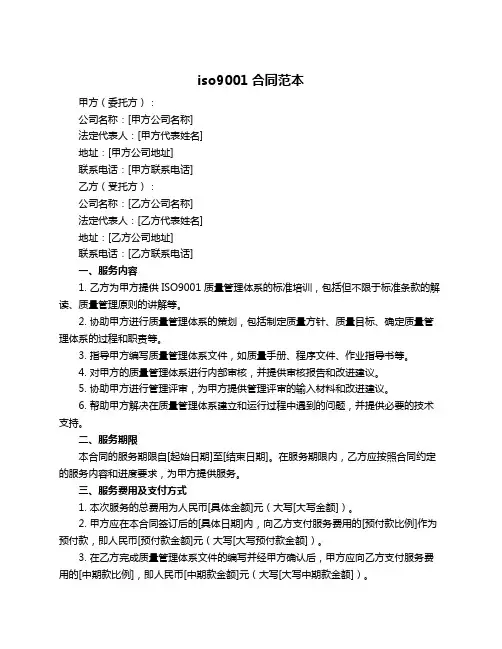 iso9001 合同范本

甲方（委托方）：

公司名称：[甲方公司名称]

法定代表人：[甲方代表姓名]

地址：[甲方公司地址]

联系电话：[甲方联系电话]

乙方（受托方）：

公司名称：[乙方公司名称]

法定代表人：[乙方代表姓名]

地址：[乙方公司地址]

联系电话：[乙方联系电话]

一、服务内容

1. 乙方为甲方提供 ISO9001 质量管理体系的标准培训，包括但不限于标准条款的解读、质量管理原则的讲解等。

2. 协助甲方进行质量管理体系的策划，包括制定质量方针、质量目标、确定质量管理体系的过程和职责等。

3. 指导甲方编写质量管理体系文件，如质量手册、程序文件、作业指导书等。

4. 对甲方的质量管理体系进行内部审核，并提供审核报告和改进建议。

5. 协助甲方进行管理评审，为甲方提供管理评审的输入材料和改进建议。

6. 帮助甲方解决在质量管理体系建立和运行过程中遇到的问题，并提供必要的技术支持。

二、服务期限

本合同的服务期限自[起始日期]至[结束日期]。在服务期限内，乙方应按照合同约定的服务内容和进度要求，为甲方提供服务。

三、服务费用及支付方式

1. 本次服务的总费用为人民币[具体金额]元（大写[大写金额]）。

2. 甲方应在本合同签订后的[具体日期]内，向乙方支付服务费用的[预付款比例]作为预付款，即人民币[预付款金额]元（大写[大写预付款金额]）。

3. 在乙方完成质量管理体系文件的编写并经甲方确认后，甲方应向乙方支付服务费用的[中期款比例]，即人民币[中期款金额]元（大写[大写中期款金额]）。